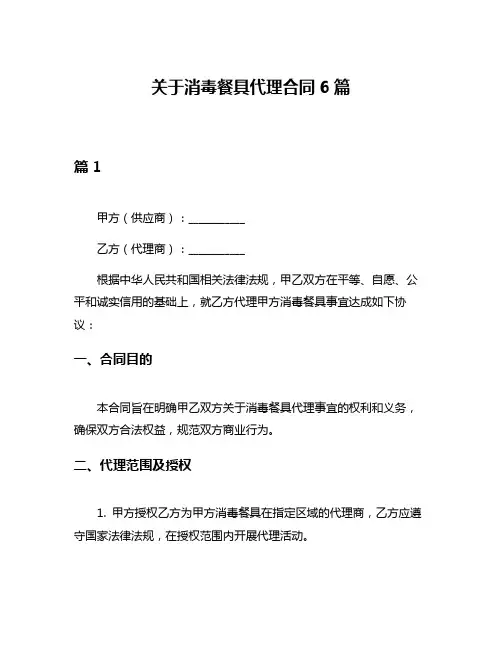 关于消毒餐具代理合同 6 篇

篇 1

甲方（供应商）：__________

乙方（代理商）：__________

根据中华人民共和国相关法律法规，甲乙双方在平等、自愿、公平和诚实信用的基础上，就乙方代理甲方消毒餐具事宜达成如下协议：

一、合同目的

本合同旨在明确甲乙双方关于消毒餐具代理事宜的权利和义务，确保双方合法权益，规范双方商业行为。

二、代理范围及授权

1. 甲方授权乙方为甲方消毒餐具在指定区域的代理商，乙方应遵守国家法律法规，在授权范围内开展代理活动。